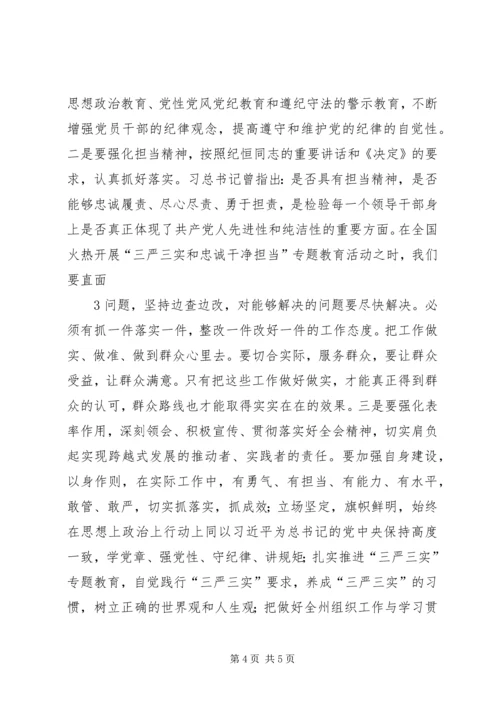 思想政治教育、党性党风党纪教育和遵纪守法的警示教育，不断增强党员干部的纪律观念，提高遵守和维护党的纪律的自觉性。二是要强化担当精神，按照纪恒同志的重要讲话和《决定》的要求，认真抓好落实。习总书记曾指出：是否具有担当精神，是否能够忠诚履责、尽心尽责、勇于担责，是检验每一个领导干部身上是否真正体现了共产党人先进性和纯洁性的重要方面。在全国火热开展“三严三实和忠诚干净担当”专题教育活动之时，我们要直面

3问题，坚持边查边改，对能够解决的问题要尽快解决。必须有抓一件落实一件，整改一件改好一件的工作态度。把工作做实、做准、做到群众心里去。要切合实际，服务群众，要让群众受益，让群众满意。只有把这些工作做好做实，才能真正得到群众的认可，群众路线也才能取得实实在在的效果。三是要强化表率作用，深刻领会、积极宣传、贯彻落实好全会精神，切实肩负起实现跨越式发展的推动者、实践者的责任。要加强自身建设，以身作则，在实际工作中，有勇气、有担当、有能力、有水平，敢管、敢严，切实抓落实，抓成效；立场坚定，旗帜鲜明，始终在思想上政治上行动上同以习近平为总书记的党中央保持高度一致，学党章、强党性、守纪律、讲规矩；扎实推进“三严三实”专题教育，自觉践行“三严三实”要求，养成“三严三实”的习惯，树立正确的世界观和人生观；把做好全州组织工作与学习贯

第4页 共5页